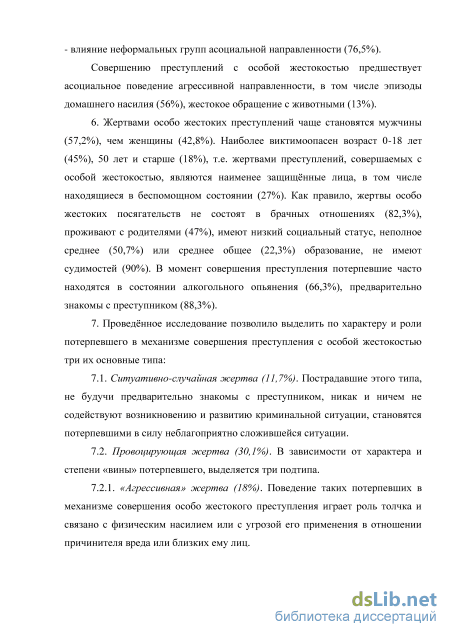 - влияние неформальных групп асоциальной направленности (76,5%).

Совершению преступлений с особой жестокостью предшествует асоциальное поведение агрессивной направленности, в том числе эпизоды домашнего насилия (56%), жестокое обращение с животными (13%).

6. Жертвами особо жестоких преступлений чаще становятся мужчины (57,2%), чем женщины (42,8%). Наиболее виктимоопасен возраст 0-18 лет (45%), 50 лет и старше (18%), т.е. жертвами преступлений, совершаемых с особой жестокостью, являются наименее защищённые лица, в том числе находящиеся в беспомощном состоянии (27%). Как правило, жертвы особо жестоких посягательств не состоят в брачных отношениях (82,3%), проживают с родителями (47%), имеют низкий социальный статус, неполное среднее (50,7%) или среднее общее (22,3%) образование, не имеют судимостей (90%). В момент совершения преступления потерпевшие часто находятся в состоянии алкогольного опьянения (66,3%), предварительно знакомы с преступником (88,3%).

7. Проведённое исследование позволило выделить по характеру и роли потерпевшего в механизме совершения преступления с особой жестокостью три их основные типа:

7.1. Ситуативно-случайная жертва (11,7%). Пострадавшие этого типа, не будучи предварительно знакомы с преступником, никак и ничем не содействуют возникновению и развитию криминальной ситуации, становятся потерпевшими в силу неблагоприятно сложившейся ситуации.

7.2. Провоцирующая жертва (30,1%). В зависимости от характера и степени «вины» потерпевшего, выделяется три подтипа.

7.2.1. «Агрессивная» жертва (18%). Поведение таких потерпевших в механизме совершения особо жестокого преступления играет роль толчка и связано с физическим насилием или с угрозой его применения в отношении причинителя вреда или близких ему лиц.

dsLib.net
библиотека диссертаций